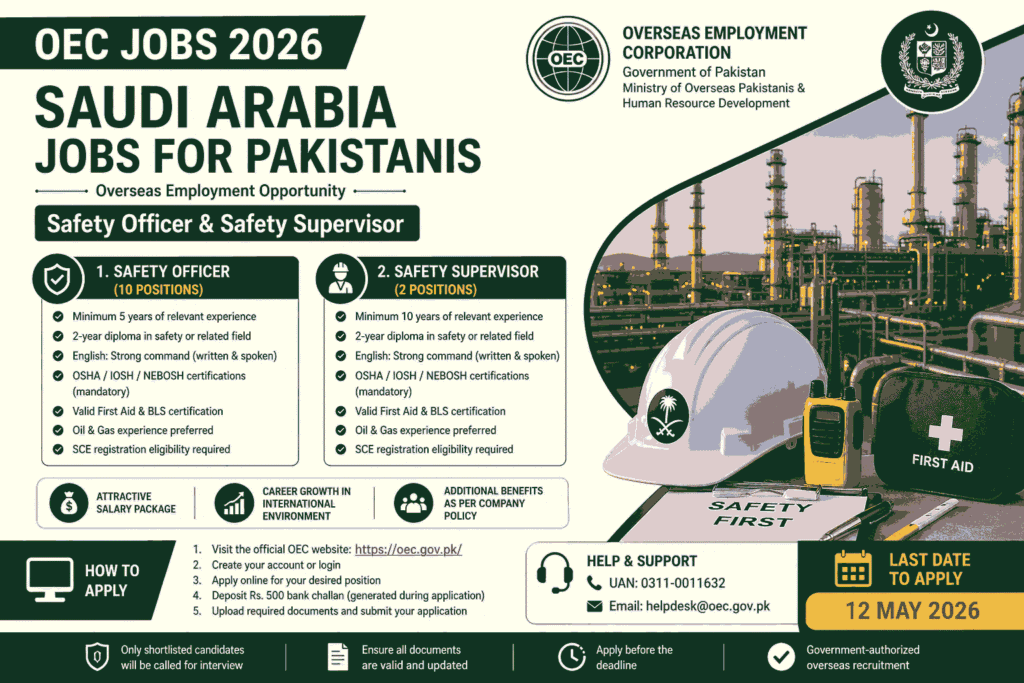 OEC JOBS 2026

SAUDI ARABIA JOBS FOR PAKISTANIS

Overseas Employment Opportunity

Safety Officer & Safety Supervisor

OEC

OVERSEAS EMPLOYMENT CORPORATION
Government of Pakistan
Ministry of Overseas Pakistanis & Human Resource Development

1. SAFETY OFFICER
(10 POSITIONS)

Minimum 5 years of relevant experience
2-year diploma in safety or related field
English: Strong command (written & spoken)
OSHA / IOSH / NEBOSH certifications (mandatory)
Valid First Aid & BLS certification
Oil & Gas experience preferred
SCE registration eligibility required

2. SAFETY SUPERVISOR
(2 POSITIONS)

Minimum 10 years of relevant experience
2-year diploma in safety or related field
English: Strong command (written & spoken)
OSHA / IOSH / NEBOSH certifications (mandatory)
Valid First Aid & BLS certification
Oil & Gas experience preferred
SCE registration eligibility required

ATTRACTIVE SALARY PACKAGE

CAREER GROWTH IN INTERNATIONAL ENVIRONMENT

ADDITIONAL BENEFITS AS PER COMPANY POLICY

FIRST AID

SAFETY FIRST

HOW TO APPLY

1. Visit the official OEC website: https://oec.gov.pk/
2. Create your account or login
3. Apply online for your desired position
4. Deposit Rs. 500 bank challan (generated during application)
5. Upload required documents and submit your application

HELP & SUPPORT
UAN: 0311-0011632
Email: helpdesk@oec.gov.pk

LAST DATE TO APPLY
12 MAY 2026

Only shortlisted candidates will be called for interview

Ensure all documents are valid and updated

Apply before the deadline

Government-authorized overseas recruitment